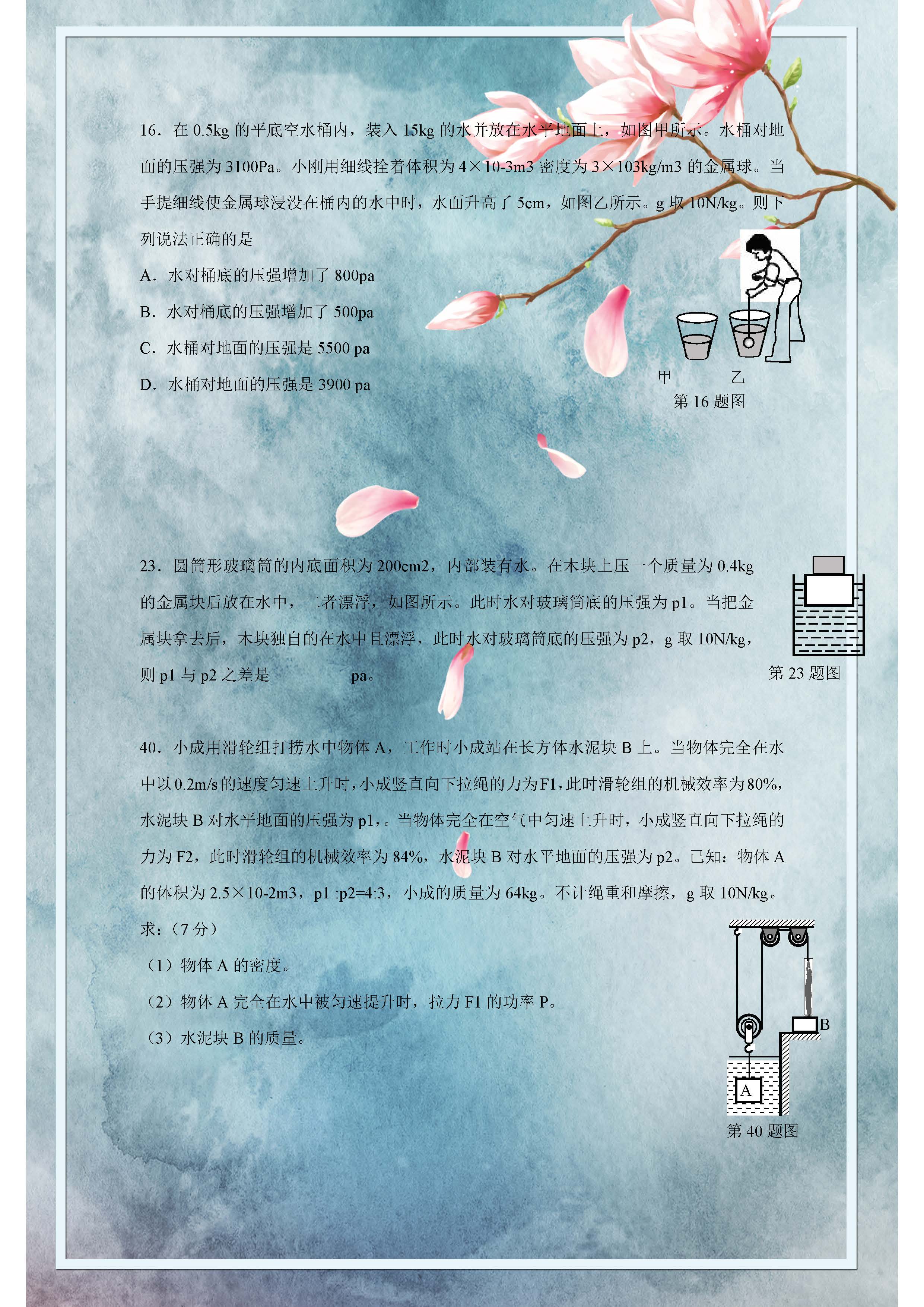 16．在 0.5kg 的平底空水桶内，装入 15kg 的水并放在水平地面上，如图甲所示。水桶对地面的压强为 3100Pa。小刚用细线拴着体积为 4×10-3m3 密度为 3×103kg/m3 的金属球。当手提细线使金属球浸没在桶内的水中时，水面升高了 5cm，如图乙所示。g 取 10N/kg。则下列说法正确的是

A．水对桶底的压强增加了 800pa

B．水对桶底的压强增加了 500pa

C．水桶对地面的压强是 5500 pa

D．水桶对地面的压强是 3900 pa

甲　乙
第 16 题图

23．圆筒形玻璃筒的内底面积为 200cm2，内部装有水。在木块上压一个质量为 0.4kg 的金属块后放在水中，二者漂浮，如图所示。此时水对玻璃筒底的压强为 p1。当把金属块拿去后，木块独自的在水中且漂浮，此时水对玻璃筒底的压强为 p2，g 取 10N/kg，则 p1 与 p2 之差是 pa。

第 23 题图

40．小成用滑轮组打捞水中物体 A，工作时小成站在长方体水泥块 B 上。当物体完全在水中以 0.2m/s 的速度匀速上升时，小成竖直向下拉绳的力为 F1，此时滑轮组的机械效率为 80%，水泥块 B 对水平地面的压强为 p1，。当物体完全在空气中匀速上升时，小成竖直向下拉绳的力为 F2，此时滑轮组的机械效率为 84%，水泥块 B 对水平地面的压强为 p2。已知：物体 A 的体积为 2.5×10-2m3，p1 :p2=4:3，小成的质量为 64kg。不计绳重和摩擦，g 取 10N/kg。求：（7 分）

（1）物体 A 的密度。

（2）物体 A 完全在水中被匀速提升时，拉力 F1 的功率 P。

（3）水泥块 B 的质量。

B
A
第 40 题图